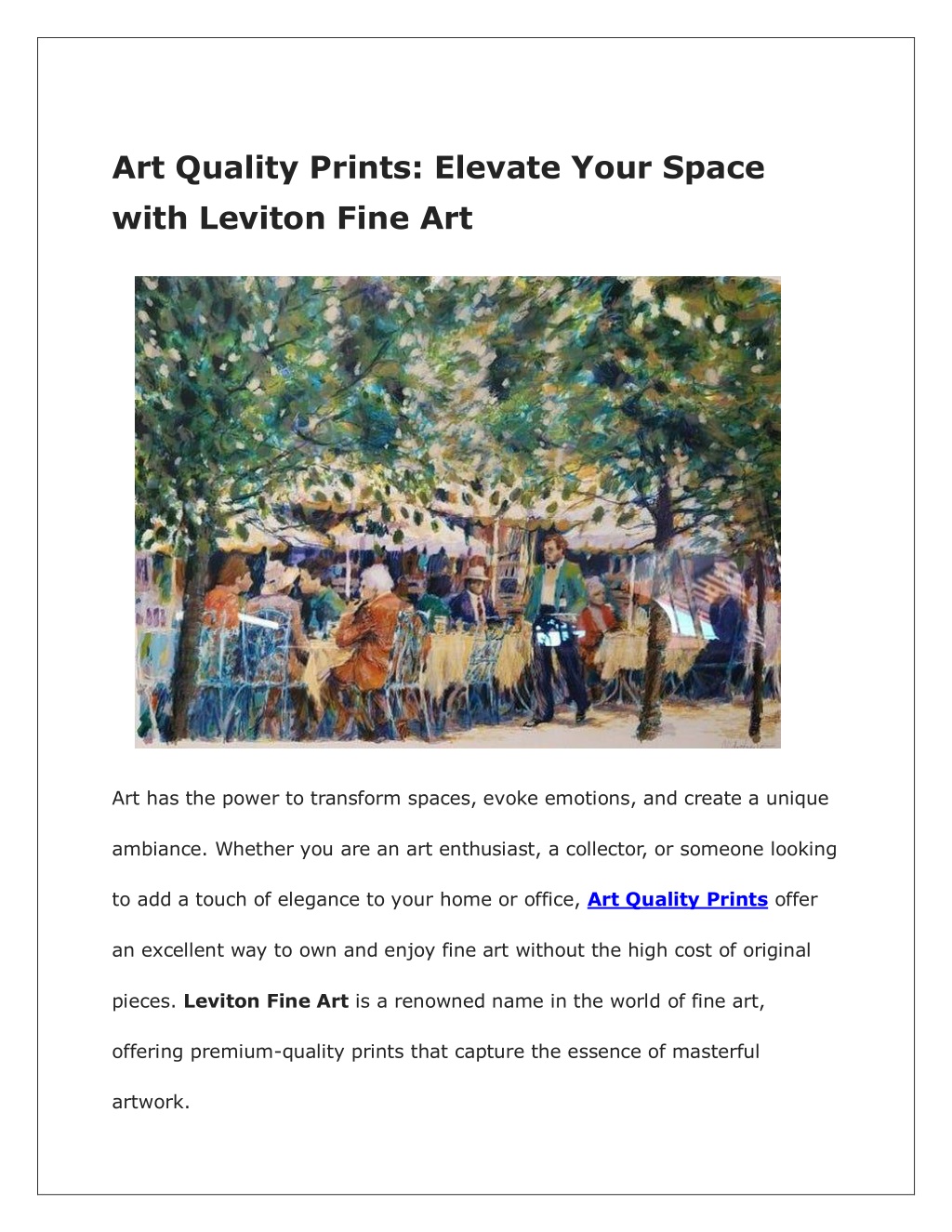 Art Quality Prints: Elevate Your Space with Leviton Fine Art

Art has the power to transform spaces, evoke emotions, and create a unique ambiance. Whether you are an art enthusiast, a collector, or someone looking to add a touch of elegance to your home or office, Art Quality Prints offer an excellent way to own and enjoy fine art without the high cost of original pieces. Leviton Fine Art is a renowned name in the world of fine art, offering premium-quality prints that capture the essence of masterful artwork.